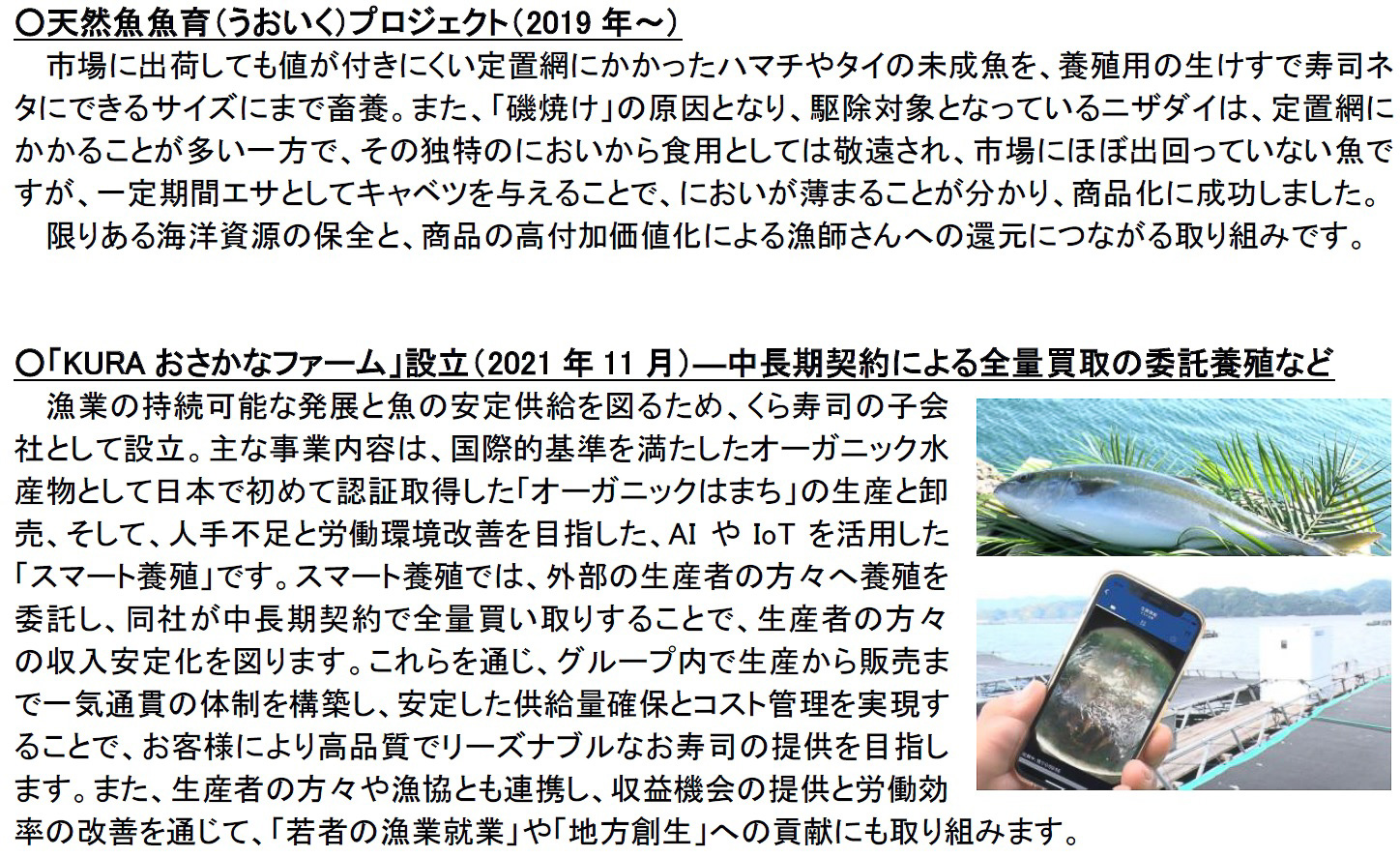 〇天然魚魚育（うおいく）プロジェクト（2019 年～）

市場に出荷しても値が付きにくい定置網にかかったハマチやタイの未成魚を、養殖用の生けすで寿司ネタにできるサイズにまで畜養。また、「磯焼け」の原因となり、駆除対象となっているニザダイは、定置網にかかることが多い一方で、その独特のにおいから食用としては敬遠され、市場にほぼ出回っていない魚ですが、一定期間エサとしてキャベツを与えることで、においが薄まることが分かり、商品化に成功しました。

限りある海洋資源の保全と、商品の高付加価値化による漁師さんへの還元につながる取り組みです。

〇「KURA おさかなファーム」設立（2021 年 11 月）―中長期契約による全量買取の委託養殖など

漁業の持続可能な発展と魚の安定供給を図るため、くら寿司の子会社として設立。主な事業内容は、国際的基準を満たしたオーガニック水産物として日本で初めて認証取得した「オーガニックはまち」の生産と卸売、そして、人手不足と労働環境改善を目指した、AI や IoT を活用した「スマート養殖」です。スマート養殖では、外部の生産者の方々へ養殖を委託し、同社が中長期契約で全量買い取りすることで、生産者の方々の収入安定化を図ります。これらを通じ、グループ内で生産から販売まで一気通貫の体制を構築し、安定した供給量確保とコスト管理を実現することで、お客様により高品質でリーズナブルなお寿司の提供を目指します。また、生産者の方々や漁協とも連携し、収益機会の提供と労働効率の改善を通じて、「若者の漁業就業」や「地方創生」への貢献にも取り組みます。